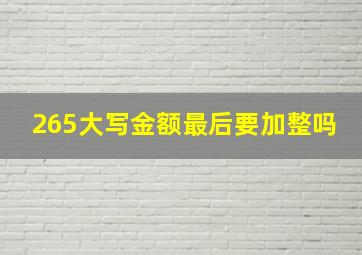 265大写金额最后要加整吗